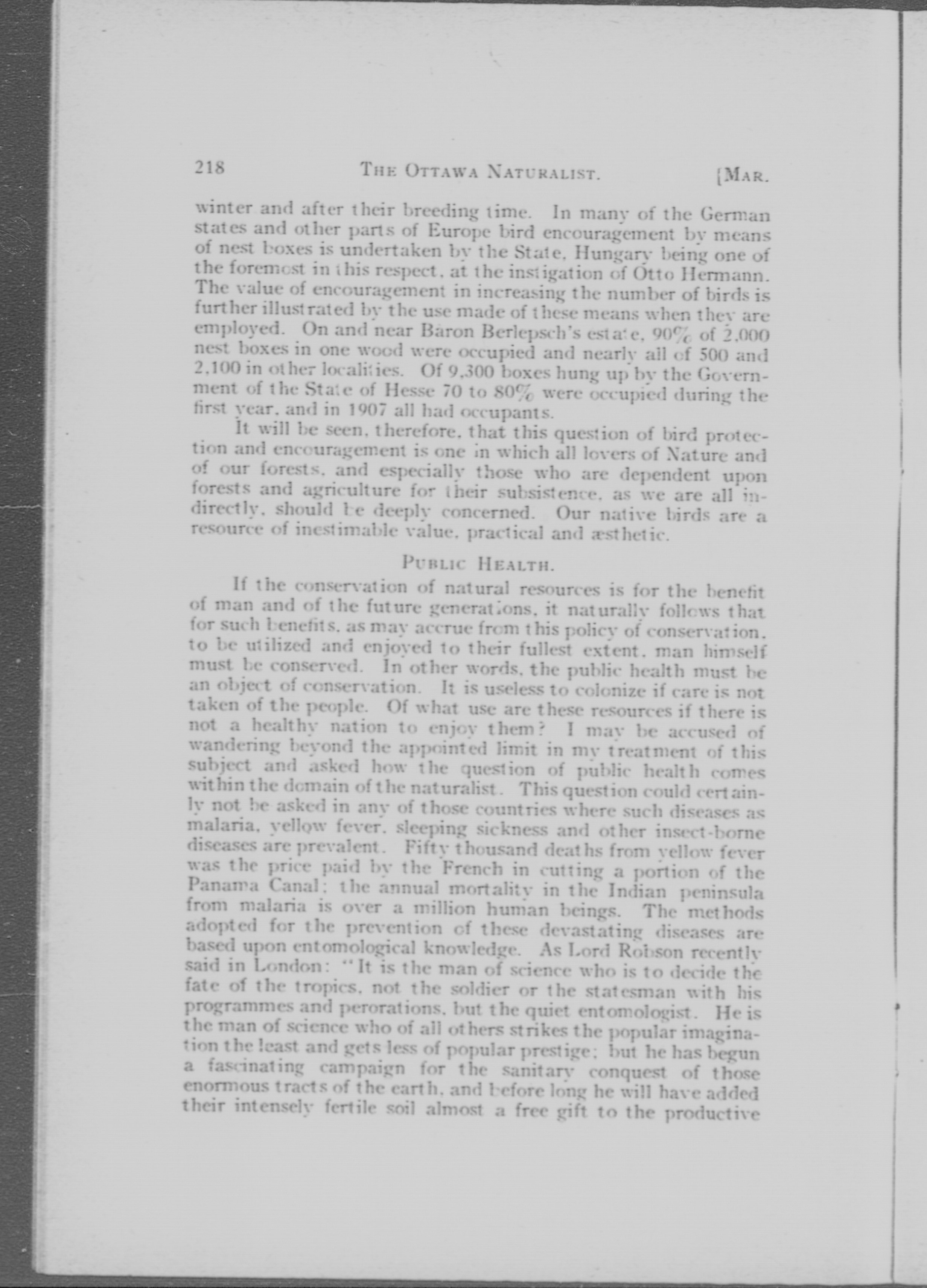 218 THE OTTAWA NATURALIST. [MAR.

winter and after their breeding time. In many of the German states and other parts of Europe bird encouragement by means of nest boxes is undertaken by the State, Hungary being one of the foremost in this respect, at the instigation of Otto Hermann. The value of encouragement in increasing the number of birds is further illustrated by the use made of these means when they are employed. On and near Baron Berlepsch's estate, 90% of 2,000 nest boxes in one wood were occupied and nearly all of 500 and 2,100 in other localities. Of 9,300 boxes hung up by the Government of the State of Hesse 70 to 80% were occupied during the first year, and in 1907 all had occupants.

It will be seen, therefore, that this question of bird protection and encouragement is one in which all lovers of Nature and of our forests, and especially those who are dependent upon forests and agriculture for their subsistence, as we are all indirectly, should be deeply concerned. Our native birds are a resource of inestimable value, practical and æsthetic.

PUBLIC HEALTH.

If the conservation of natural resources is for the benefit of man and of the future generations, it naturally follows that for such benefits, as may accrue from this policy of conservation, to be utilized and enjoyed to their fullest extent, man himself must be conserved. In other words, the public health must be an object of conservation. It is useless to colonize if care is not taken of the people. Of what use are these resources if there is not a healthy nation to enjoy them? I may be accused of wandering beyond the appointed limit in my treatment of this subject and asked how the question of public health comes within the domain of the naturalist. This question could certainly not be asked in any of those countries where such diseases as malaria, yellow fever, sleeping sickness and other insect-borne diseases are prevalent. Fifty thousand deaths from yellow fever was the price paid by the French in cutting a portion of the Panama Canal; the annual mortality in the Indian peninsula from malaria is over a million human beings. The methods adopted for the prevention of these devastating diseases are based upon entomological knowledge. As Lord Robson recently said in London: "It is the man of science who is to decide the fate of the tropics, not the soldier or the statesman with his programmes and perorations, but the quiet entomologist. He is the man of science who of all others strikes the popular imagination the least and gets less of popular prestige; but he has begun a fascinating campaign for the sanitary conquest of those enormous tracts of the earth, and before long he will have added their intensely fertile soil almost a free gift to the productive